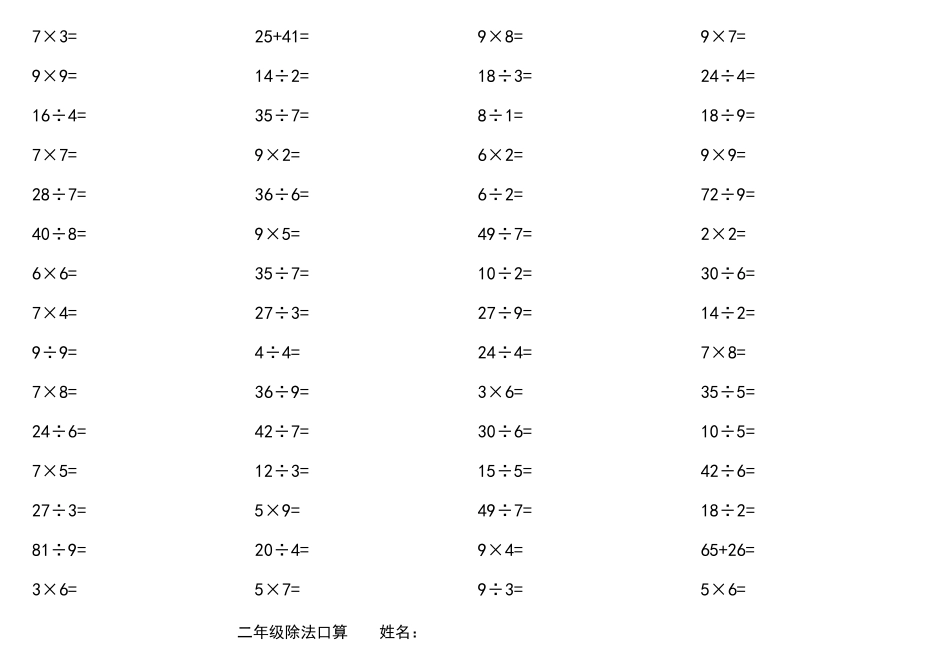 $7\times3=$

$9\times9=$

$16\div4=$

$7\times7=$

$28\div7=$

$40\div8=$

$6\times6=$

$7\times4=$

$9\div9=$

$7\times8=$

$24\div6=$

$7\times5=$

$27\div3=$

$81\div9=$

$3\times6=$

$25+41=$

$14\div2=$

$35\div7=$

$9\times2=$

$36\div6=$

$9\times5=$

$35\div7=$

$27\div3=$

$4\div4=$

$36\div9=$

$42\div7=$

$12\div3=$

$5\times9=$

$20\div4=$

$5\times7=$

$9\times8=$

$18\div3=$

$8\div1=$

$6\times2=$

$6\div2=$

$49\div7=$

$10\div2=$

$27\div9=$

$24\div4=$

$3\times6=$

$30\div6=$

$15\div5=$

$49\div7=$

$9\times4=$

$9\div3=$

$9\times7=$

$24\div4=$

$18\div9=$

$9\times9=$

$72\div9=$

$2\times2=$

$30\div6=$

$14\div2=$

$7\times8=$

$35\div5=$

$10\div5=$

$42\div6=$

$18\div2=$

$65+26=$

$5\times6=$

二年级除法口算　　姓名：